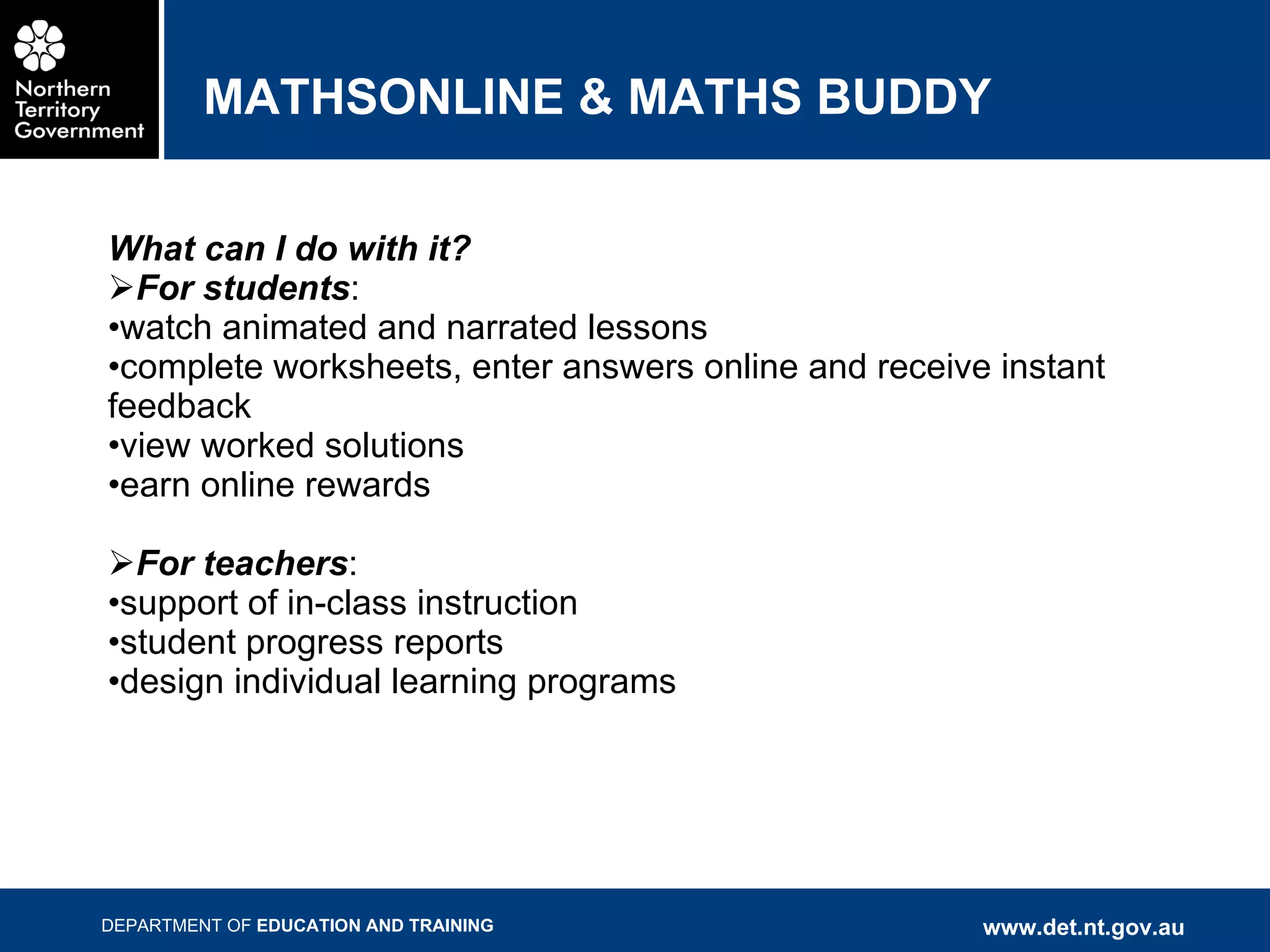 Northern Territory Government

MATHSONLINE & MATHS BUDDY

What can I do with it?
➢For students:
•watch animated and narrated lessons
•complete worksheets, enter answers online and receive instant feedback
•view worked solutions
•earn online rewards

➢For teachers:
•support of in-class instruction
•student progress reports
•design individual learning programs

DEPARTMENT OF EDUCATION AND TRAINING

www.det.nt.gov.au